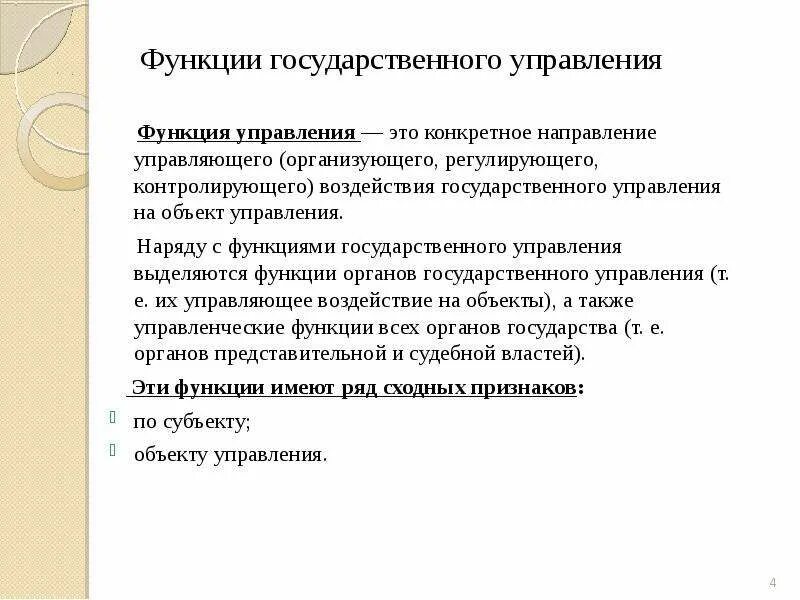 Функции государственного управления

Функция управления — это конкретное направление управляющего (организующего, регулирующего, контролирующего) воздействия государственного управления на объект управления.

Наряду с функциями государственного управления выделяются функции органов государственного управления (т. е. их управляющее воздействие на объекты), а также управленческие функции всех органов государства (т. е. органов представительной и судебной властей).

Эти функции имеют ряд сходных признаков:

по субъекту;

объекту управления.

4